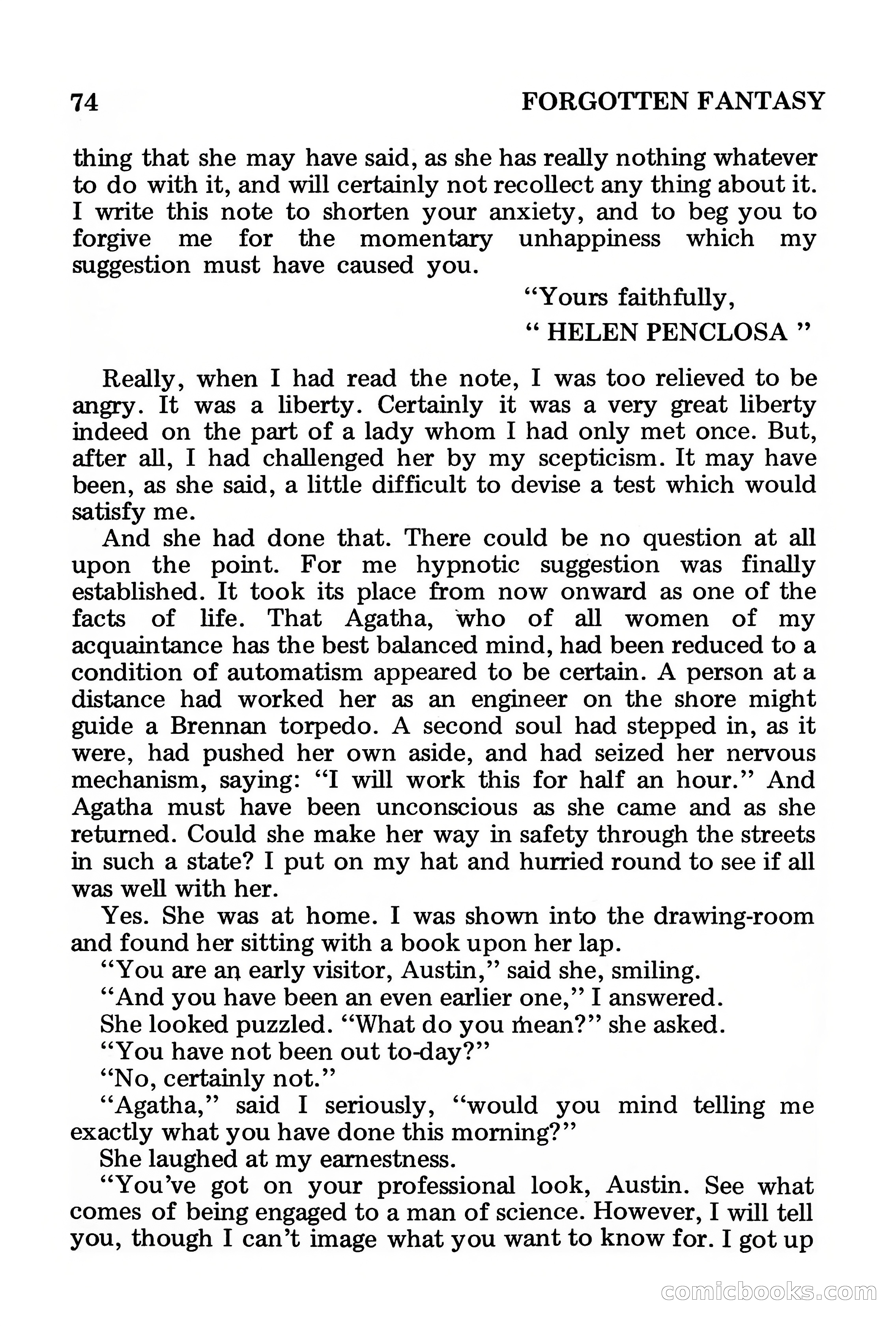 74 FORGOTTEN FANTASY

thing that she may have said, as she has really nothing whatever to do with it, and will certainly not recollect any thing about it. I write this note to shorten your anxiety, and to beg you to forgive me for the momentary unhappiness which my suggestion must have caused you.

"Yours faithfully,
" HELEN PENCLOSA "

Really, when I had read the note, I was too relieved to be angry. It was a liberty. Certainly it was a very great liberty indeed on the part of a lady whom I had only met once. But, after all, I had challenged her by my scepticism. It may have been, as she said, a little difficult to devise a test which would satisfy me.

And she had done that. There could be no question at all upon the point. For me hypnotic suggestion was finally established. It took its place from now onward as one of the facts of life. That Agatha, who of all women of my acquaintance has the best balanced mind, had been reduced to a condition of automatism appeared to be certain. A person at a distance had worked her as an engineer on the shore might guide a Brennan torpedo. A second soul had stepped in, as it were, had pushed her own aside, and had seized her nervous mechanism, saying: "I will work this for half an hour." And Agatha must have been unconscious as she came and as she returned. Could she make her way in safety through the streets in such a state? I put on my hat and hurried round to see if all was well with her.

Yes. She was at home. I was shown into the drawing-room and found her sitting with a book upon her lap.

"You are an early visitor, Austin," said she, smiling.

"And you have been an even earlier one," I answered.

She looked puzzled. "What do you mean?" she asked.

"You have not been out to-day?"

"No, certainly not."

"Agatha," said I seriously, "would you mind telling me exactly what you have done this morning?"

She laughed at my earnestness.

"You've got on your professional look, Austin. See what comes of being engaged to a man of science. However, I will tell you, though I can't image what you want to know for. I got up

comicbooks.com